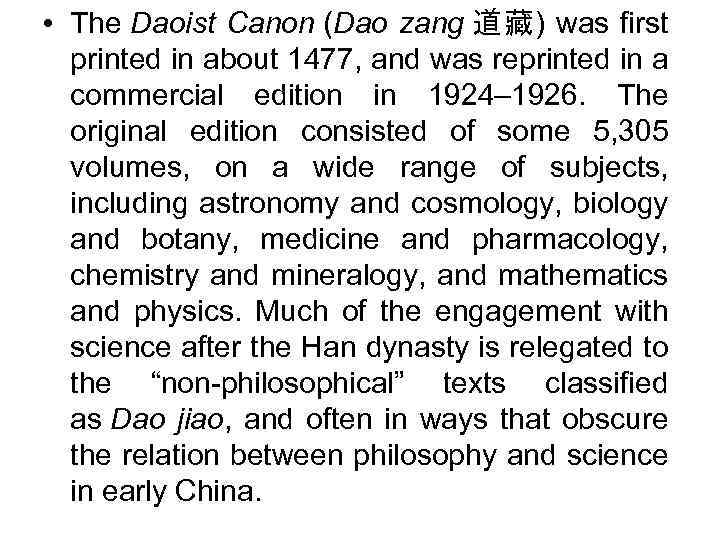 • The Daoist Canon (Dao zang 道藏) was first printed in about 1477, and was reprinted in a commercial edition in 1924–1926. The original edition consisted of some 5,305 volumes, on a wide range of subjects, including astronomy and cosmology, biology and botany, medicine and pharmacology, chemistry and mineralogy, and mathematics and physics. Much of the engagement with science after the Han dynasty is relegated to the “non-philosophical” texts classified as Dao jiao, and often in ways that obscure the relation between philosophy and science in early China.